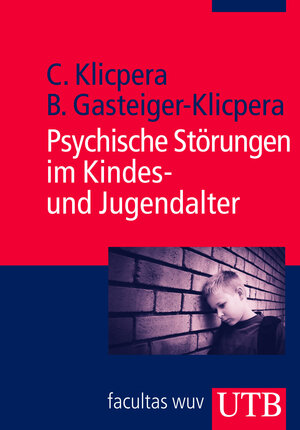 C. Klicpera
B. Gasteiger-Klicpera

Psychische Störungen im Kindes- und Jugendalter

facultas wuv

UTB